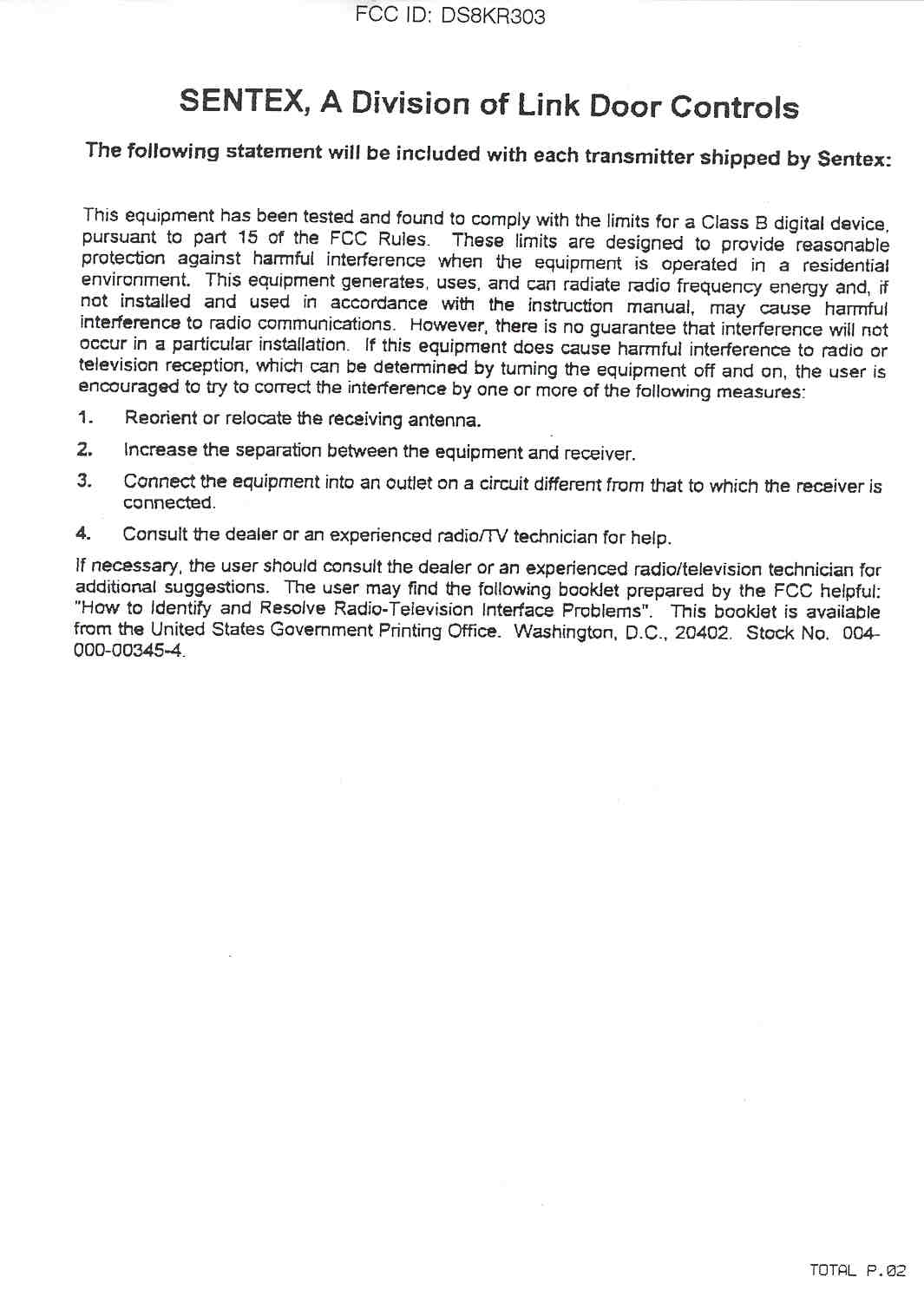 FCC ID: DS8KR303

SENTEX, A Division of Link Door Controls

The following statement will be included with each transmitter shipped by Sentex:

This equipment has been tested and found to comply with the limits for a Class B digital device, pursuant to part 15 of the FCC Rules. These limits are designed to provide reasonable protection against harmful interference when the equipment is operated in a residential environment. This equipment generates, uses, and can radiate radio frequency energy and, if not installed and used in accordance with the instruction manual, may cause harmful interference to radio communications. However, there is no guarantee that interference will not occur in a particular installation. If this equipment does cause harmful interference to radio or television reception, which can be determined by turning the equipment off and on, the user is encouraged to try to correct the interference by one or more of the following measures:

1. Reorient or relocate the receiving antenna.

2. Increase the separation between the equipment and receiver.

3. Connect the equipment into an outlet on a circuit different from that to which the receiver is connected.

4. Consult the dealer or an experienced radio/TV technician for help.

If necessary, the user should consult the dealer or an experienced radio/television technician for additional suggestions. The user may find the following booklet prepared by the FCC helpful: "How to Identify and Resolve Radio-Television Interface Problems". This booklet is available from the United States Government Printing Office. Washington, D.C., 20402. Stock No. 004-000-00345-4.

TOTAL P.02